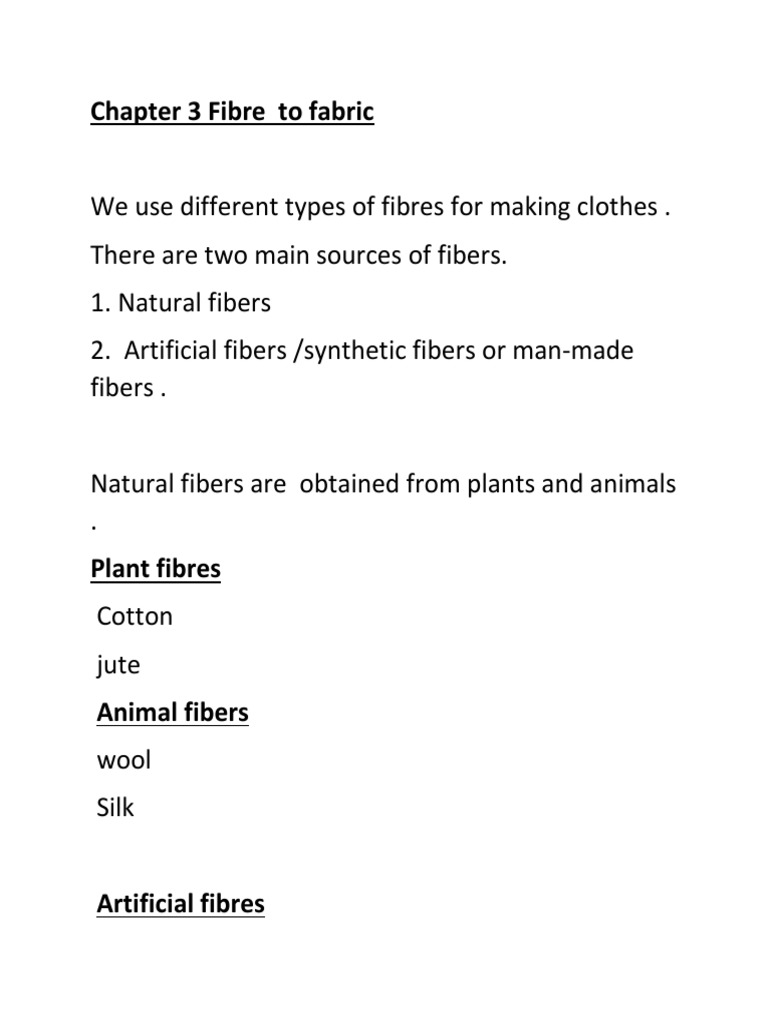 Chapter 3 Fibre to fabric

We use different types of fibres for making clothes .

There are two main sources of fibers.

1. Natural fibers

2. Artificial fibers /synthetic fibers or man-made fibers .

Natural fibers are obtained from plants and animals .

Plant fibres

Cotton

jute

Animal fibers

wool

Silk

Artificial fibres